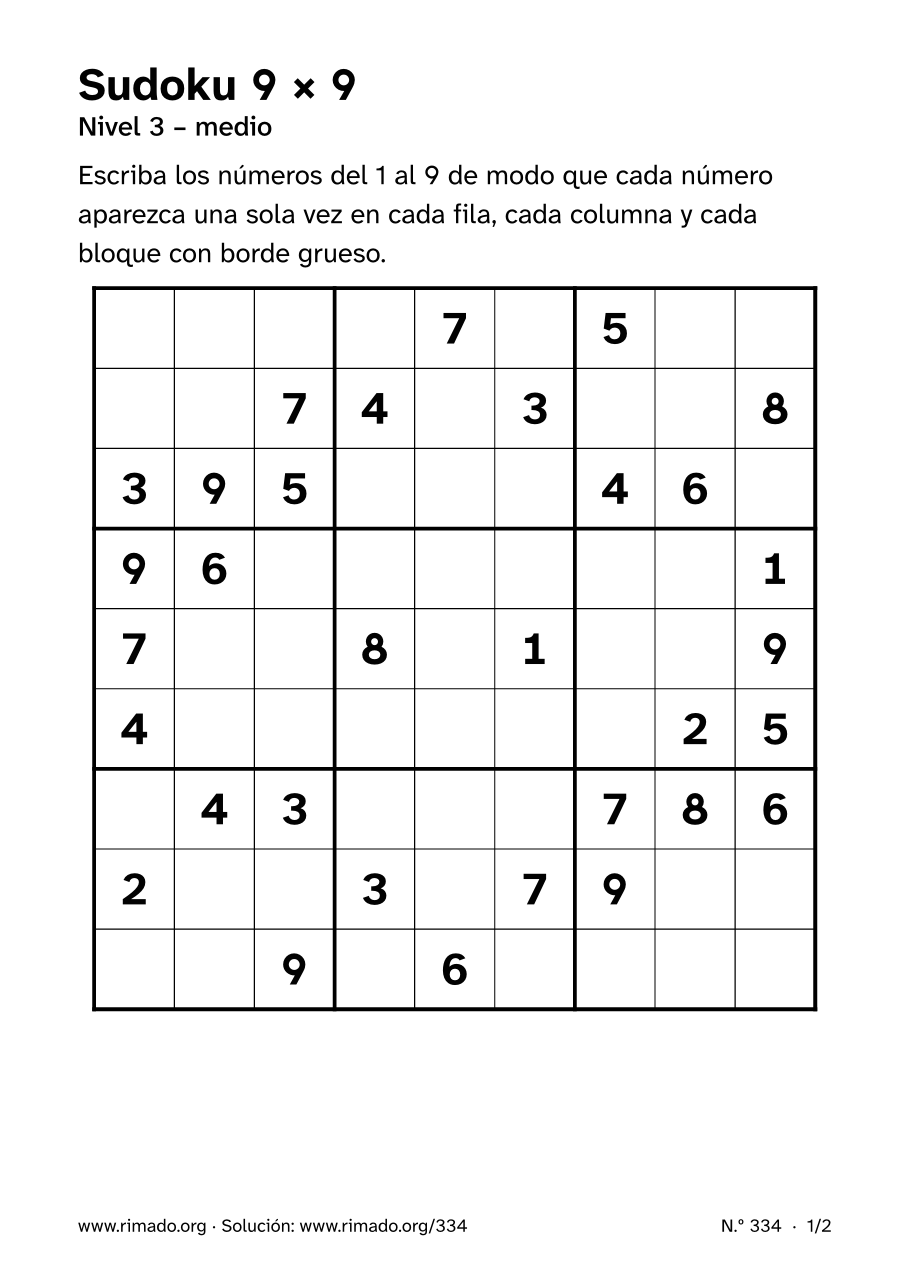 Sudoku 9 × 9
Nivel 3 – medio

Escriba los números del 1 al 9 de modo que cada número aparezca una sola vez en cada fila, cada columna y cada bloque con borde grueso.

|  |  |  |  | 7 |  | 5 |  |  |
|---|---|---|---|---|---|---|---|---|
|  |  | 7 | 4 |  | 3 |  |  | 8 |
| 3 | 9 | 5 |  |  |  | 4 | 6 |  |
| 9 | 6 |  |  |  |  |  |  | 1 |
| 7 |  |  | 8 |  | 1 |  |  | 9 |
| 4 |  |  |  |  |  |  | 2 | 5 |
|  | 4 | 3 |  |  |  | 7 | 8 | 6 |
| 2 |  |  | 3 |  | 7 | 9 |  |  |
|  |  | 9 |  | 6 |  |  |  |  |

www.rimado.org · Solución: www.rimado.org/334

N.º 334 · 1/2